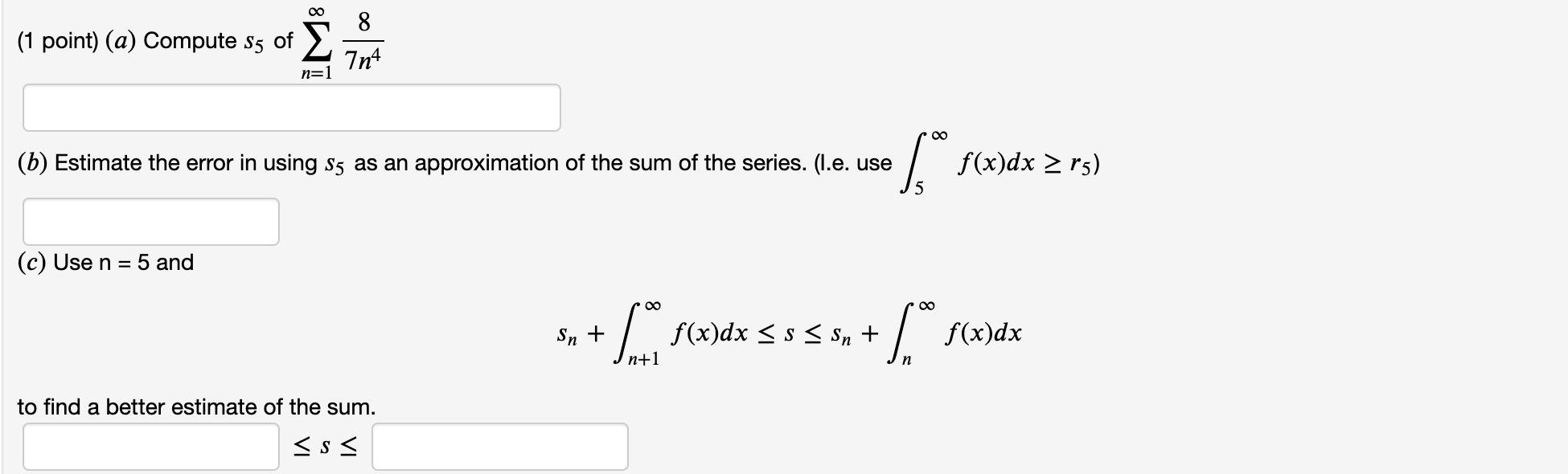 (1 point) $(a)$ Compute $s_5$ of $\sum_{n=1}^{\infty} \frac{8}{7n^4}$

$(b)$ Estimate the error in using $s_5$ as an approximation of the sum of the series. (I.e. use $\int_5^{\infty} f(x)dx \geq r_5$)

$(c)$ Use n = 5 and

$s_n + \int_{n+1}^{\infty} f(x)dx \leq s \leq s_n + \int_n^{\infty} f(x)dx$

to find a better estimate of the sum.

$\leq s \leq$